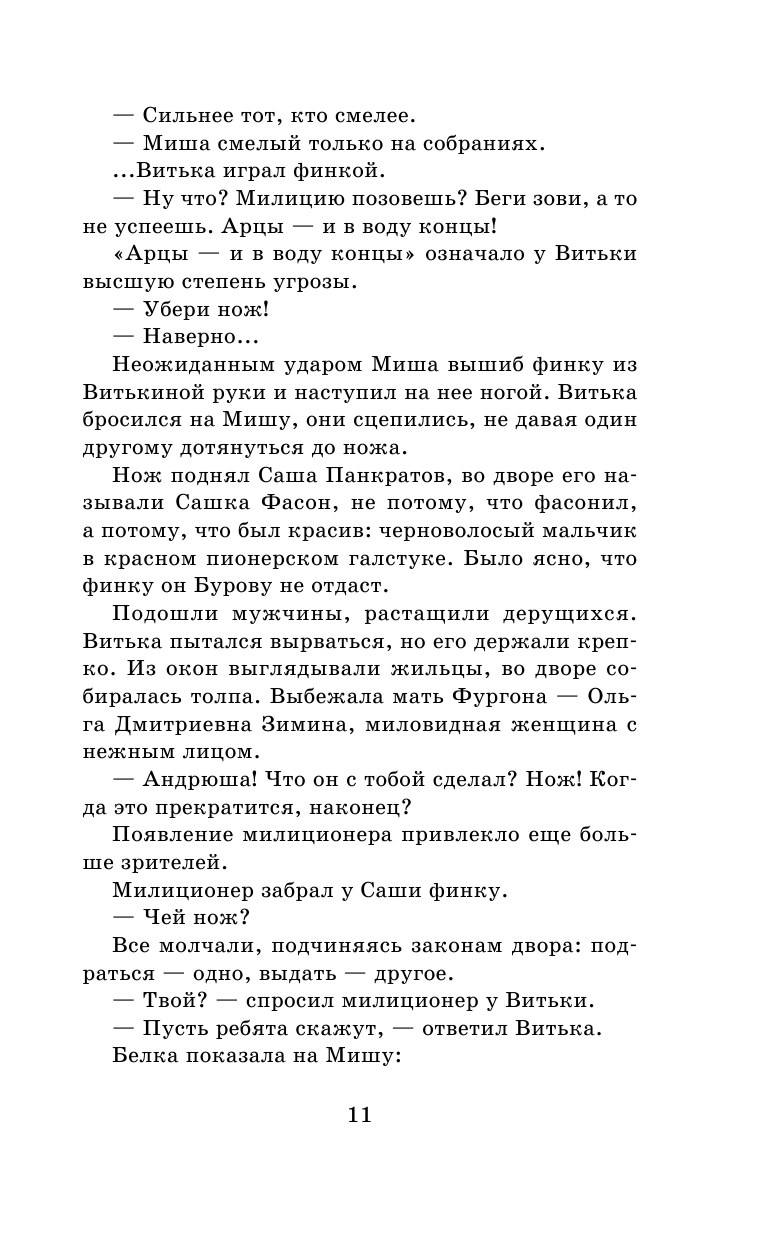 — Сильнее тот, кто смелее.

— Миша смелый только на собраниях.

...Витька играл финкой.

— Ну что? Милицию позовешь? Беги зови, а то не успеешь. Арцы — и в воду концы!

«Арцы — и в воду концы» означало у Витьки высшую степень угрозы.

— Убери нож!

— Наверно...

Неожиданным ударом Миша вышиб финку из Витькиной руки и наступил на нее ногой. Витька бросился на Мишу, они сцепились, не давая один другому дотянуться до ножа.

Нож поднял Саша Панкратов, во дворе его называли Сашка Фасон, не потому, что фасонил, а потому, что был красив: черноволосый мальчик в красном пионерском галстуке. Было ясно, что финку он Бурову не отдаст.

Подошли мужчины, растащили дерущихся. Витька пытался вырваться, но его держали крепко. Из окон выглядывали жильцы, во дворе собиралась толпа. Выбежала мать Фургона — Ольга Дмитриевна Зимина, миловидная женщина с нежным лицом.

— Андрюша! Что он с тобой сделал? Нож! Когда это прекратится, наконец?

Появление милиционера привлекло еще больше зрителей.

Милиционер забрал у Саши финку.

— Чей нож?

Все молчали, подчиняясь законам двора: подраться — одно, выдать — другое.

— Твой? — спросил милиционер у Витьки.

— Пусть ребята скажут, — ответил Витька.

Белка показала на Мишу:

11